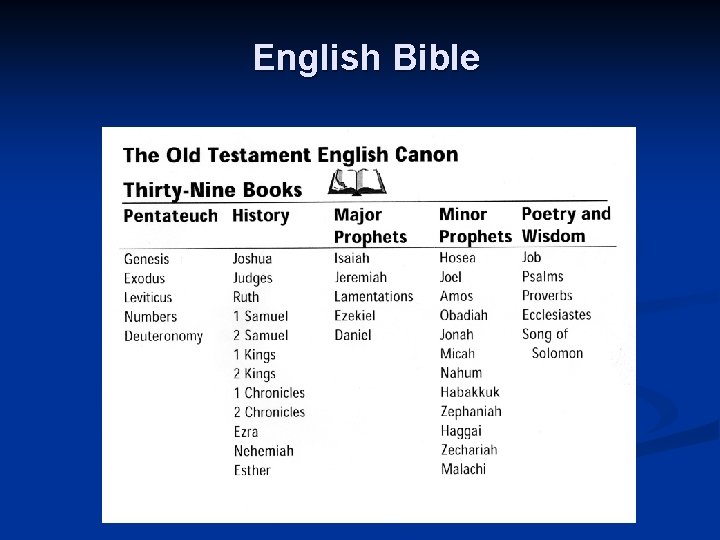 English Bible

The Old Testament English Canon

Thirty-Nine Books

| Pentateuch | History | Major Prophets | Minor Prophets | Poetry and Wisdom |
|---|---|---|---|---|
| Genesis | Joshua | Isaiah | Hosea | Job |
| Exodus | Judges | Jeremiah | Joel | Psalms |
| Leviticus | Ruth | Lamentations | Amos | Proverbs |
| Numbers | 1 Samuel | Ezekiel | Obadiah | Ecclesiastes |
| Deuteronomy | 2 Samuel | Daniel | Jonah | Song of Solomon |
|  | 1 Kings |  | Micah |  |
|  | 2 Kings |  | Nahum |  |
|  | 1 Chronicles |  | Habakkuk |  |
|  | 2 Chronicles |  | Zephaniah |  |
|  | Ezra |  | Haggai |  |
|  | Nehemiah |  | Zechariah |  |
|  | Esther |  | Malachi |  |